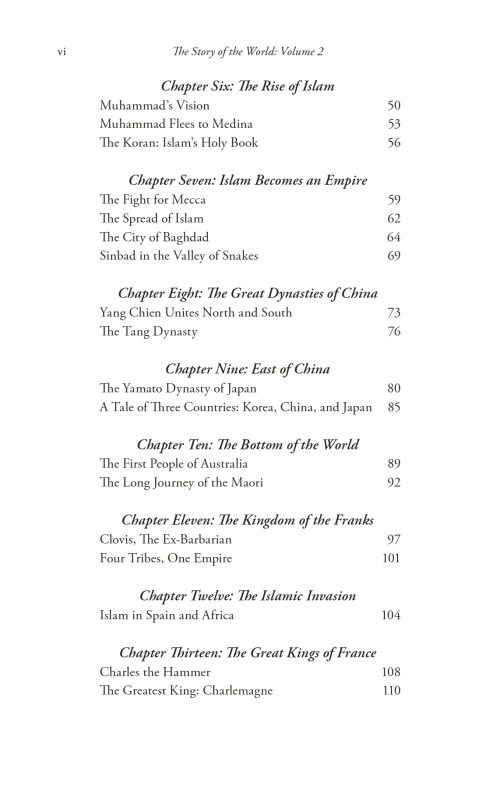 vi The Story of the World: Volume 2

Chapter Six: The Rise of Islam
Muhammad's Vision 50
Muhammad Flees to Medina 53
The Koran: Islam's Holy Book 56

Chapter Seven: Islam Becomes an Empire
The Fight for Mecca 59
The Spread of Islam 62
The City of Baghdad 64
Sinbad in the Valley of Snakes 69

Chapter Eight: The Great Dynasties of China
Yang Chien Unites North and South 73
The Tang Dynasty 76

Chapter Nine: East of China
The Yamato Dynasty of Japan 80
A Tale of Three Countries: Korea, China, and Japan 85

Chapter Ten: The Bottom of the World
The First People of Australia 89
The Long Journey of the Maori 92

Chapter Eleven: The Kingdom of the Franks
Clovis, The Ex-Barbarian 97
Four Tribes, One Empire 101

Chapter Twelve: The Islamic Invasion
Islam in Spain and Africa 104

Chapter Thirteen: The Great Kings of France
Charles the Hammer 108
The Greatest King: Charlemagne 110